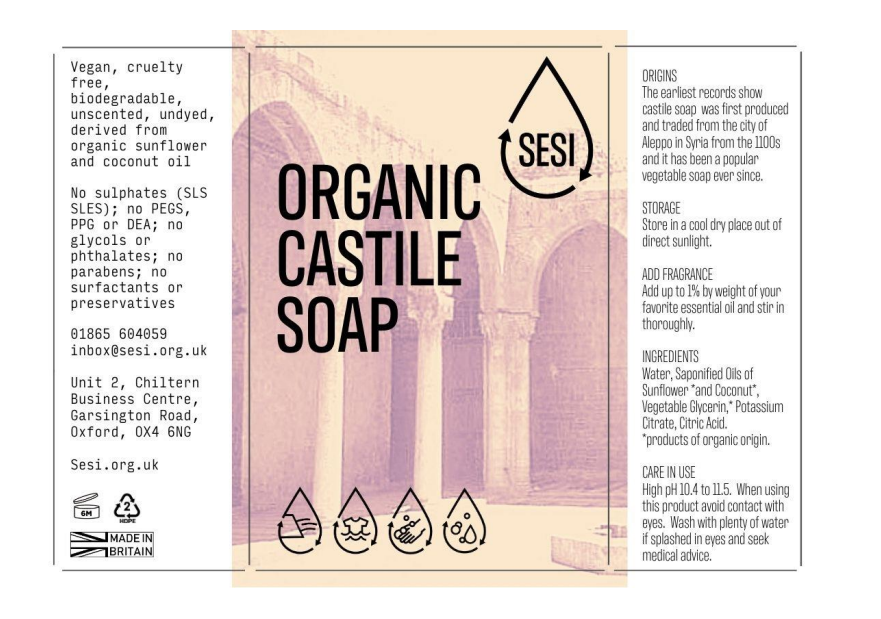 Vegan, cruelty free, biodegradable, unscented, undyed, derived from organic sunflower and coconut oil

No sulphates (SLS SLES); no PEGS, PPG or DEA; no glycols or phthalates; no parabens; no surfactants or preservatives

01865 604059
inbox@sesi.org.uk

Unit 2, Chiltern Business Centre, Garsington Road, Oxford, OX4 6NG

Sesi.org.uk

6M

2
HDPE

MADE IN
BRITAIN

SESI

ORGANIC
CASTILE
SOAP

ORIGINS
The earliest records show castile soap was first produced and traded from the city of Aleppo in Syria from the 1100s and it has been a popular vegetable soap ever since.

STORAGE
Store in a cool dry place out of direct sunlight.

ADD FRAGRANCE
Add up to 1% by weight of your favorite essential oil and stir in thoroughly.

INGREDIENTS
Water, Saponified Oils of Sunflower *and Coconut*, Vegetable Glycerin,* Potassium Citrate, Citric Acid.
*products of organic origin.

CARE IN USE
High pH 10.4 to 11.5. When using this product avoid contact with eyes. Wash with plenty of water if splashed in eyes and seek medical advice.